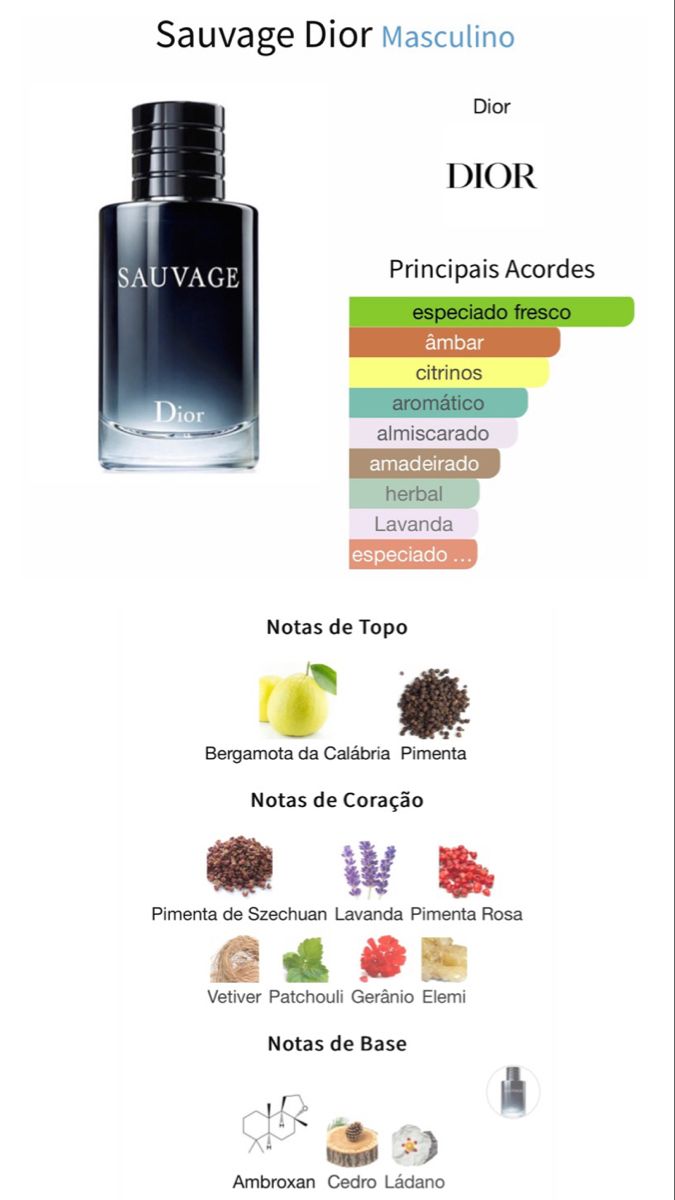 Sauvage Dior Masculino

SAUVAGE
Dior

Dior

DIOR

Principais Acordes

especiado fresco
âmbar
citrinos
aromático
almiscarado
amadeirado
herbal
Lavanda
especiado ...

Notas de Topo

Bergamota da Calábria Pimenta

Notas de Coração

Pimenta de Szechuan Lavanda Pimenta Rosa

Vetiver Patchouli Gerânio Elemi

Notas de Base

Ambroxan Cedro Ládano